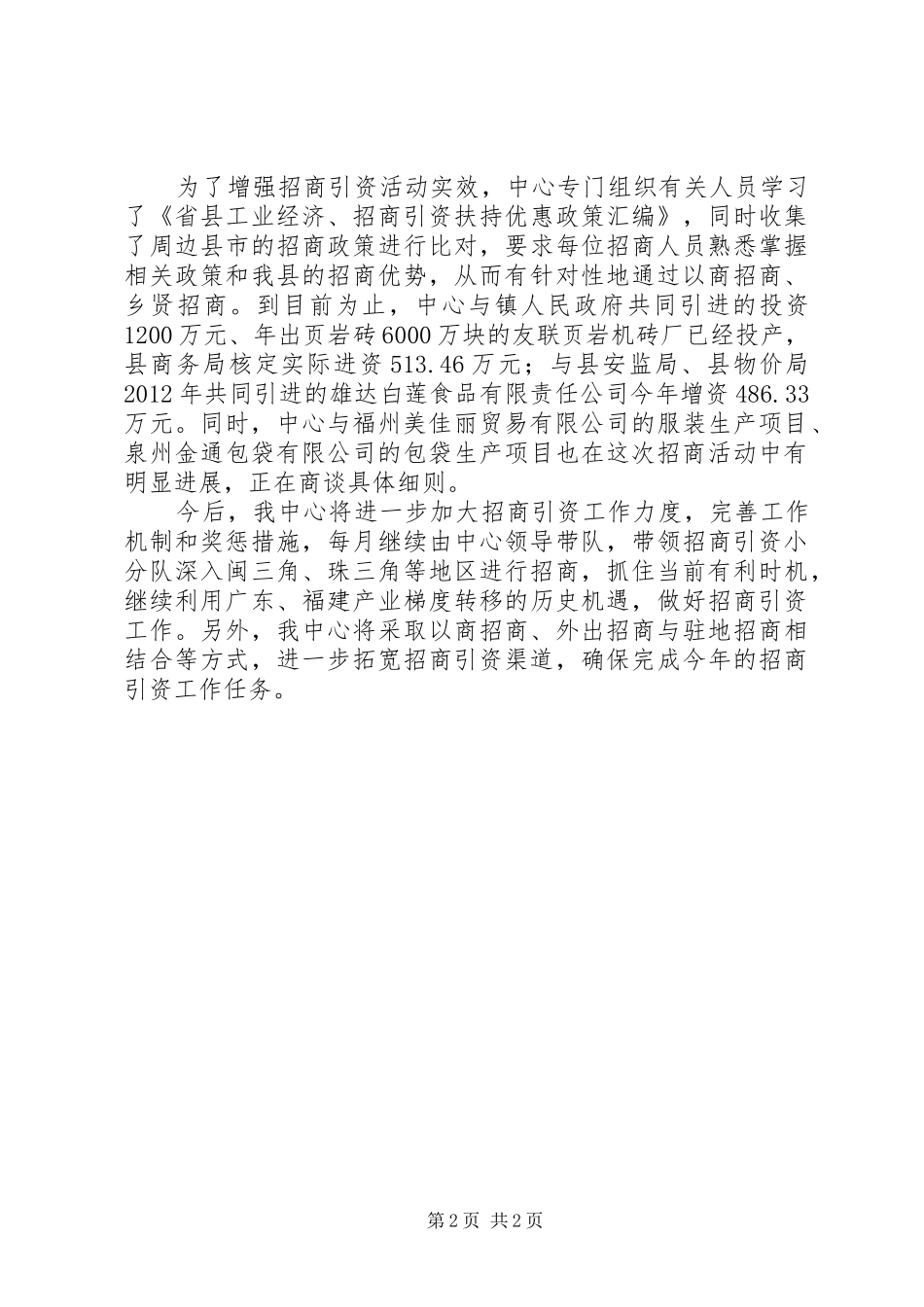 为了增强招商引资活动实效，中心专门组织有关人员学习了《省县工业经济、招商引资扶持优惠政策汇编》，同时收集了周边县市的招商政策进行比对，要求每位招商人员熟悉掌握相关政策和我县的招商优势，从而有针对性地通过以商招商、乡贤招商。到目前为止，中心与镇人民政府共同引进的投资1200万元、年出页岩砖6000万块的友联页岩机砖厂已经投产，县商务局核定实际进资513.46万元；与县安监局、县物价局2012年共同引进的雄达白莲食品有限责任公司今年增资486.33万元。同时，中心与福州美佳丽贸易有限公司的服装生产项目、泉州金通包袋有限公司的包袋生产项目也在这次招商活动中有明显进展，正在商谈具体细则。

今后，我中心将进一步加大招商引资工作力度，完善工作机制和奖惩措施，每月继续由中心领导带队，带领招商引资小分队深入闽三角、珠三角等地区进行招商，抓住当前有利时机，继续利用广东、福建产业梯度转移的历史机遇，做好招商引资工作。另外，我中心将采取以商招商、外出招商与驻地招商相结合等方式，进一步拓宽招商引资渠道，确保完成今年的招商引资工作任务。

第2页 共2页